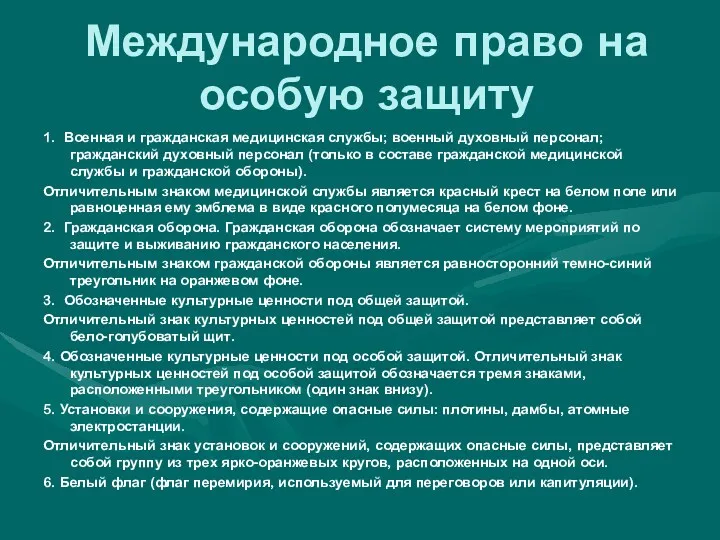 Международное право на особую защиту

1. Военная и гражданская медицинская службы; военный духовный персонал; гражданский духовный персонал (только в составе гражданской медицинской службы и гражданской обороны).

Отличительным знаком медицинской службы является красный крест на белом поле или равноценная ему эмблема в виде красного полумесяца на белом фоне.

2. Гражданская оборона. Гражданская оборона обозначает систему мероприятий по защите и выживанию гражданского населения.

Отличительным знаком гражданской обороны является равносторонний темно-синий треугольник на оранжевом фоне.

3. Обозначенные культурные ценности под общей защитой.

Отличительный знак культурных ценностей под общей защитой представляет собой бело-голубоватый щит.

4. Обозначенные культурные ценности под особой защитой. Отличительный знак культурных ценностей под особой защитой обозначается тремя знаками, расположенными треугольником (один знак внизу).

5. Установки и сооружения, содержащие опасные силы: плотины, дамбы, атомные электростанции.

Отличительный знак установок и сооружений, содержащих опасные силы, представляет собой группу из трех ярко-оранжевых кругов, расположенных на одной оси.

6. Белый флаг (флаг перемирия, используемый для переговоров или капитуляции).